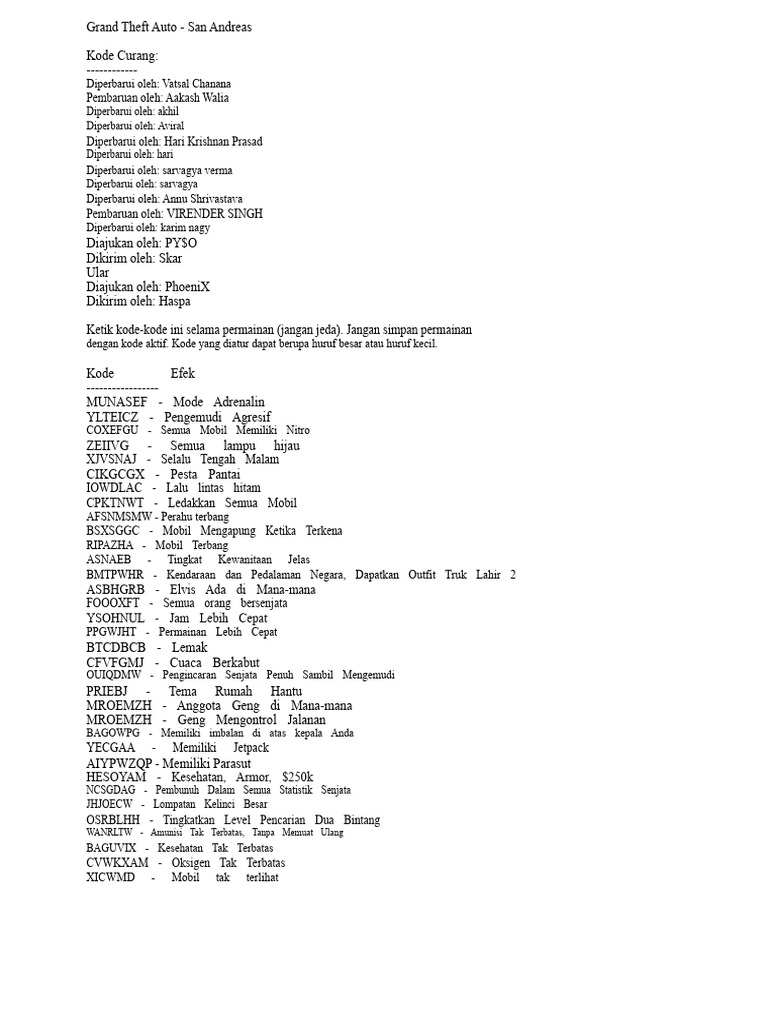 Grand Theft Auto - San Andreas

Kode Curang:
------------
Diperbarui oleh: Vatsal Chanana
Pembaruan oleh: Aakash Walia
Diperbarui oleh: akhil
Diperbarui oleh: Aviral
Diperbarui oleh: Hari Krishnan Prasad
Diperbarui oleh: hari
Diperbarui oleh: sarvagya verma
Diperbarui oleh: sarvagya
Diperbarui oleh: Annu Shrivastava
Pembaruan oleh: VIRENDER SINGH
Diperbarui oleh: karim nagy
Diajukan oleh: PY$O
Dikirim oleh: Skar
Ular
Diajukan oleh: PhoeniX
Dikirim oleh: Haspa

Ketik kode-kode ini selama permainan (jangan jeda). Jangan simpan permainan dengan kode aktif. Kode yang diatur dapat berupa huruf besar atau huruf kecil.

Kode Efek
-----------------
MUNASEF - Mode Adrenalin
YLTEICZ - Pengemudi Agresif
COXEFGU - Semua Mobil Memiliki Nitro
ZEIIVG - Semua lampu hijau
XJVSNAJ - Selalu Tengah Malam
CIKGCGX - Pesta Pantai
IOWDLAC - Lalu lintas hitam
CPKTNWT - Ledakkan Semua Mobil
AFSNMSMW - Perahu terbang
BSXSGGC - Mobil Mengapung Ketika Terkena
RIPAZHA - Mobil Terbang
ASNAEB - Tingkat Kewanitaan Jelas
BMTPWHR - Kendaraan dan Pedalaman Negara, Dapatkan Outfit Truk Lahir 2
ASBHGRB - Elvis Ada di Mana-mana
FOOOXFT - Semua orang bersenjata
YSOHNUL - Jam Lebih Cepat
PPGWJHT - Permainan Lebih Cepat
BTCDBCB - Lemak
CFVFGMJ - Cuaca Berkabut
OUIQDMW - Pengincaran Senjata Penuh Sambil Mengemudi
PRIEBJ - Tema Rumah Hantu
MROEMZH - Anggota Geng di Mana-mana
MROEMZH - Geng Mengontrol Jalanan
BAGOWPG - Memiliki imbalan di atas kepala Anda
YECGAA - Memiliki Jetpack
AIYPWZQP - Memiliki Parasut
HESOYAM - Kesehatan, Armor, $250k
NCSGDAG - Pembunuh Dalam Semua Statistik Senjata
JHJOECW - Lompatan Kelinci Besar
OSRBLHH - Tingkatkan Level Pencarian Dua Bintang
WANRLTW - Amunisi Tak Terbatas, Tanpa Memuat Ulang
BAGUVIX - Kesehatan Tak Terbatas
CVWKXAM - Oksigen Tak Terbatas
XICWMD - Mobil tak terlihat